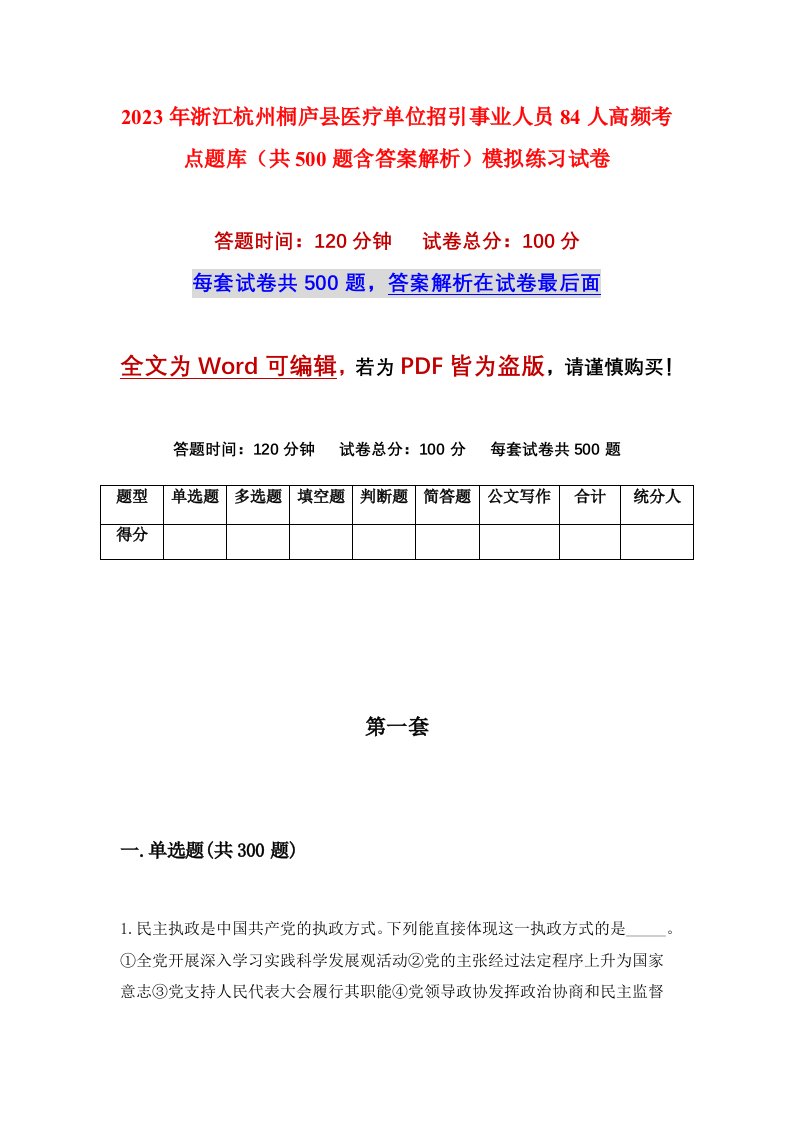 2023年浙江杭州桐庐县医疗单位招引事业人员84人高频考点题库（共500题含答案解析）模拟练习试卷

答题时间：120分钟　试卷总分：100分

每套试卷共500题，答案解析在试卷最后面

全文为Word可编辑，若为PDF皆为盗版，请谨慎购买！

答题时间：120分钟　试卷总分：100分　每套试卷共500题

| 题型 | 单选题 | 多选题 | 填空题 | 判断题 | 简答题 | 公文写作 | 合计 | 统分人 |
|---|---|---|---|---|---|---|---|---|
| 得分 | | | | | | | | |

第一套

一.单选题(共300题)

1.民主执政是中国共产党的执政方式。下列能直接体现这一执政方式的是_____。①全党开展深入学习实践科学发展观活动②党的主张经过法定程序上升为国家意志③党支持人民代表大会履行其职能④党领导政协发挥政治协商和民主监督